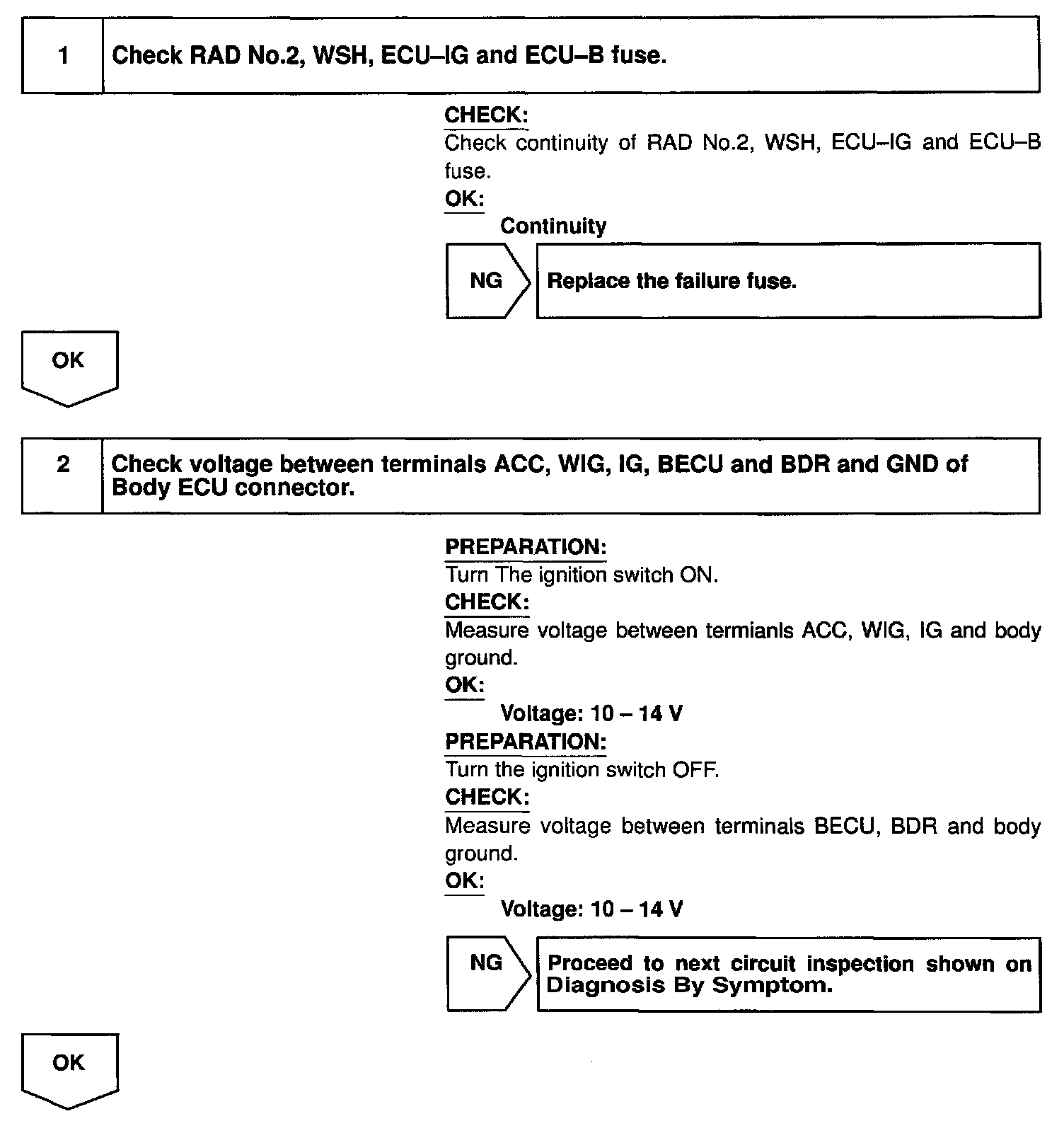 1 Check RAD No.2, WSH, ECU–IG and ECU–B fuse.

CHECK:
Check continuity of RAD No.2, WSH, ECU–IG and ECU–B fuse.
OK:
Continuity

NG Replace the failure fuse.

OK

2 Check voltage between terminals ACC, WIG, IG, BECU and BDR and GND of Body ECU connector.

PREPARATION:
Turn The ignition switch ON.
CHECK:
Measure voltage between termianls ACC, WIG, IG and body ground.
OK:
Voltage: 10 – 14 V
PREPARATION:
Turn the ignition switch OFF.
CHECK:
Measure voltage between terminals BECU, BDR and body ground.
OK:
Voltage: 10 – 14 V

NG Proceed to next circuit inspection shown on Diagnosis By Symptom.

OK